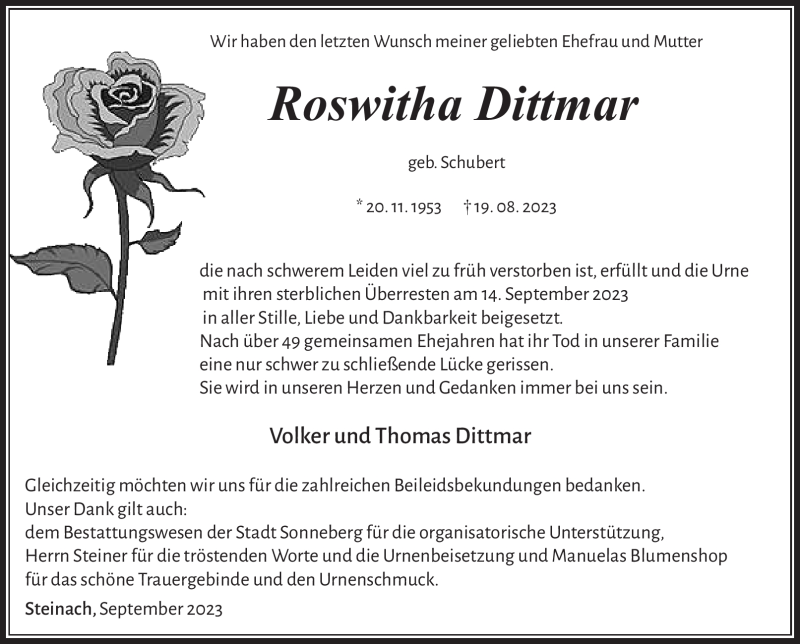 Wir haben den letzten Wunsch meiner geliebten Ehefrau und Mutter

Roswitha Dittmar

geb. Schubert

* 20. 11. 1953 † 19. 08. 2023

die nach schwerem Leiden viel zu früh verstorben ist, erfüllt und die Urne mit ihren sterblichen Überresten am 14. September 2023 in aller Stille, Liebe und Dankbarkeit beigesetzt.
Nach über 49 gemeinsamen Ehejahren hat ihr Tod in unserer Familie eine nur schwer zu schließende Lücke gerissen.
Sie wird in unseren Herzen und Gedanken immer bei uns sein.

Volker und Thomas Dittmar

Gleichzeitig möchten wir uns für die zahlreichen Beileidsbekundungen bedanken.
Unser Dank gilt auch:
dem Bestattungswesen der Stadt Sonneberg für die organisatorische Unterstützung,
Herrn Steiner für die tröstenden Worte und die Urnenbeisetzung und Manuelas Blumenshop für das schöne Trauergebinde und den Urnenschmuck.

Steinach, September 2023